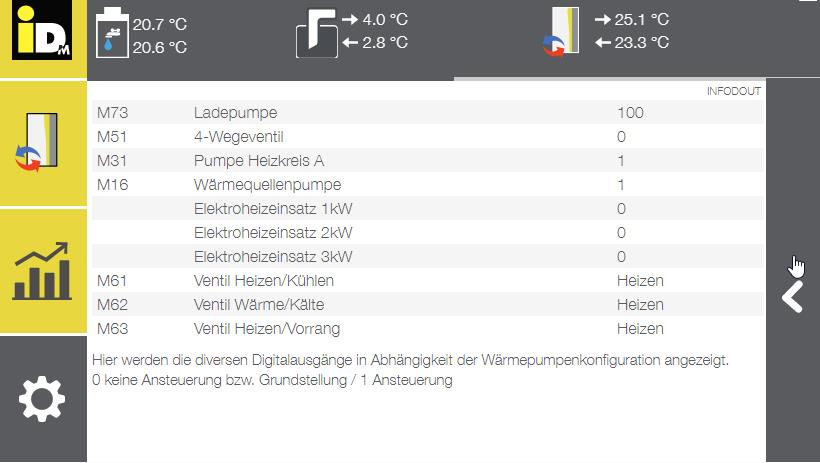 iDM

20.7 °C
20.6 °C

→ 4.0 °C
← 2.8 °C

→ 25.1 °C
← 23.3 °C

INFODOUT

| | | |
|---|---|---|
| M73 | Ladepumpe | 100 |
| M51 | 4-Wegeventil | 0 |
| M31 | Pumpe Heizkreis A | 1 |
| M16 | Wärmequellenpumpe | 1 |
| | Elektroheizeinsatz 1kW | 0 |
| | Elektroheizeinsatz 2kW | 0 |
| | Elektroheizeinsatz 3kW | 0 |
| M61 | Ventil Heizen/Kühlen | Heizen |
| M62 | Ventil Wärme/Kälte | Heizen |
| M63 | Ventil Heizen/Vorrang | Heizen |

Hier werden die diversen Digitalausgänge in Abhängigkeit der Wärmepumpenkonfiguration angezeigt.
0 keine Ansteuerung bzw. Grundstellung / 1 Ansteuerung